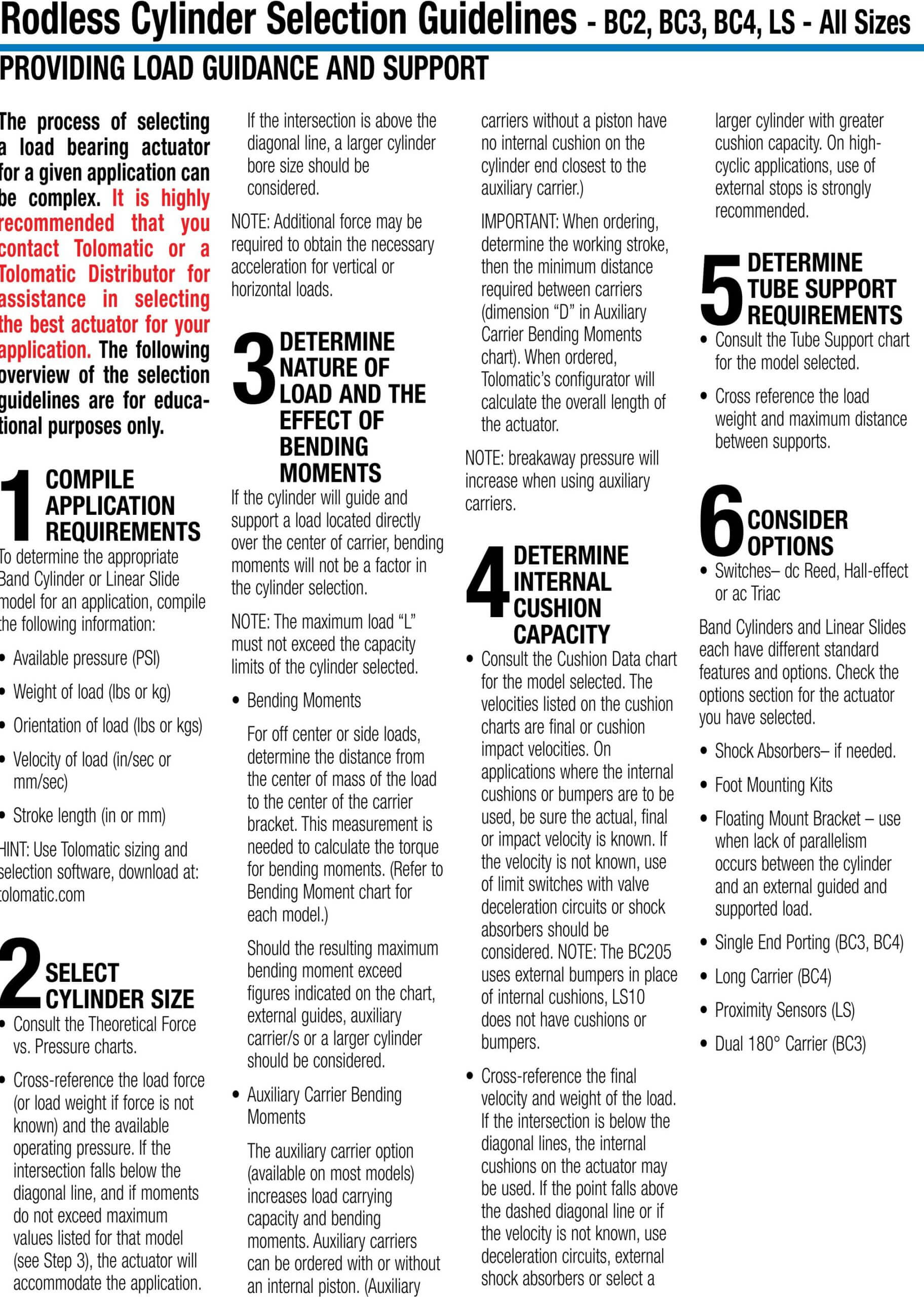 Rodless Cylinder Selection Guidelines - BC2, BC3, BC4, LS - All Sizes

PROVIDING LOAD GUIDANCE AND SUPPORT

The process of selecting a load bearing actuator for a given application can be complex. It is highly recommended that you contact Tolomatic or a Tolomatic Distributor for assistance in selecting the best actuator for your application. The following overview of the selection guidelines are for educational purposes only.

1 COMPILE APPLICATION REQUIREMENTS

To determine the appropriate Band Cylinder or Linear Slide model for an application, compile the following information:

• Available pressure (PSI)

• Weight of load (lbs or kg)

• Orientation of load (lbs or kgs)

• Velocity of load (in/sec or mm/sec)

• Stroke length (in or mm)

HINT: Use Tolomatic sizing and selection software, download at: tolomatic.com

2 SELECT CYLINDER SIZE

• Consult the Theoretical Force vs. Pressure charts.

• Cross-reference the load force (or load weight if force is not known) and the available operating pressure. If the intersection falls below the diagonal line, and if moments do not exceed maximum values listed for that model (see Step 3), the actuator will accommodate the application.

If the intersection is above the diagonal line, a larger cylinder bore size should be considered.

NOTE: Additional force may be required to obtain the necessary acceleration for vertical or horizontal loads.

3 DETERMINE NATURE OF LOAD AND THE EFFECT OF BENDING MOMENTS

If the cylinder will guide and support a load located directly over the center of carrier, bending moments will not be a factor in the cylinder selection.

NOTE: The maximum load "L" must not exceed the capacity limits of the cylinder selected.

• Bending Moments

For off center or side loads, determine the distance from the center of mass of the load to the center of the carrier bracket. This measurement is needed to calculate the torque for bending moments. (Refer to Bending Moment chart for each model.)

Should the resulting maximum bending moment exceed figures indicated on the chart, external guides, auxiliary carrier/s or a larger cylinder should be considered.

• Auxiliary Carrier Bending Moments

The auxiliary carrier option (available on most models) increases load carrying capacity and bending moments. Auxiliary carriers can be ordered with or without an internal piston. (Auxiliary carriers without a piston have no internal cushion on the cylinder end closest to the auxiliary carrier.)

IMPORTANT: When ordering, determine the working stroke, then the minimum distance required between carriers (dimension "D" in Auxiliary Carrier Bending Moments chart). When ordered, Tolomatic's configurator will calculate the overall length of the actuator.

NOTE: breakaway pressure will increase when using auxiliary carriers.

4 DETERMINE INTERNAL CUSHION CAPACITY

• Consult the Cushion Data chart for the model selected. The velocities listed on the cushion charts are final or cushion impact velocities. On applications where the internal cushions or bumpers are to be used, be sure the actual, final or impact velocity is known. If the velocity is not known, use of limit switches with valve deceleration circuits or shock absorbers should be considered. NOTE: The BC205 uses external bumpers in place of internal cushions, LS10 does not have cushions or bumpers.

• Cross-reference the final velocity and weight of the load. If the intersection is below the diagonal lines, the internal cushions on the actuator may be used. If the point falls above the dashed diagonal line or if the velocity is not known, use deceleration circuits, external shock absorbers or select a larger cylinder with greater cushion capacity. On high-cyclic applications, use of external stops is strongly recommended.

5 DETERMINE TUBE SUPPORT REQUIREMENTS

• Consult the Tube Support chart for the model selected.

• Cross reference the load weight and maximum distance between supports.

6 CONSIDER OPTIONS

• Switches– dc Reed, Hall-effect or ac Triac

Band Cylinders and Linear Slides each have different standard features and options. Check the options section for the actuator you have selected.

• Shock Absorbers– if needed.

• Foot Mounting Kits

• Floating Mount Bracket – use when lack of parallelism occurs between the cylinder and an external guided and supported load.

• Single End Porting (BC3, BC4)

• Long Carrier (BC4)

• Proximity Sensors (LS)

• Dual 180° Carrier (BC3)